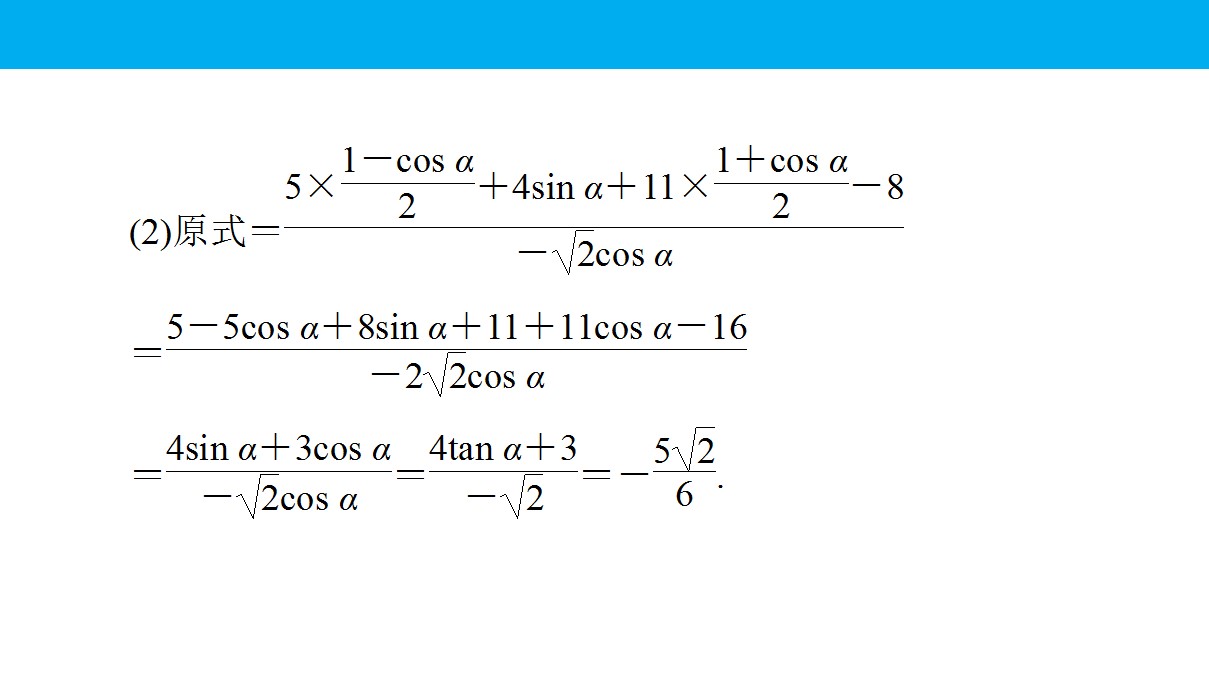 (2)原式$=\frac{5\times\frac{1-\cos\alpha}{2}+4\sin\alpha+11\times\frac{1+\cos\alpha}{2}-8}{-\sqrt{2}\cos\alpha}$

$=\frac{5-5\cos\alpha+8\sin\alpha+11+11\cos\alpha-16}{-2\sqrt{2}\cos\alpha}$

$=\frac{4\sin\alpha+3\cos\alpha}{-\sqrt{2}\cos\alpha}=\frac{4\tan\alpha+3}{-\sqrt{2}}=-\frac{5\sqrt{2}}{6}$.